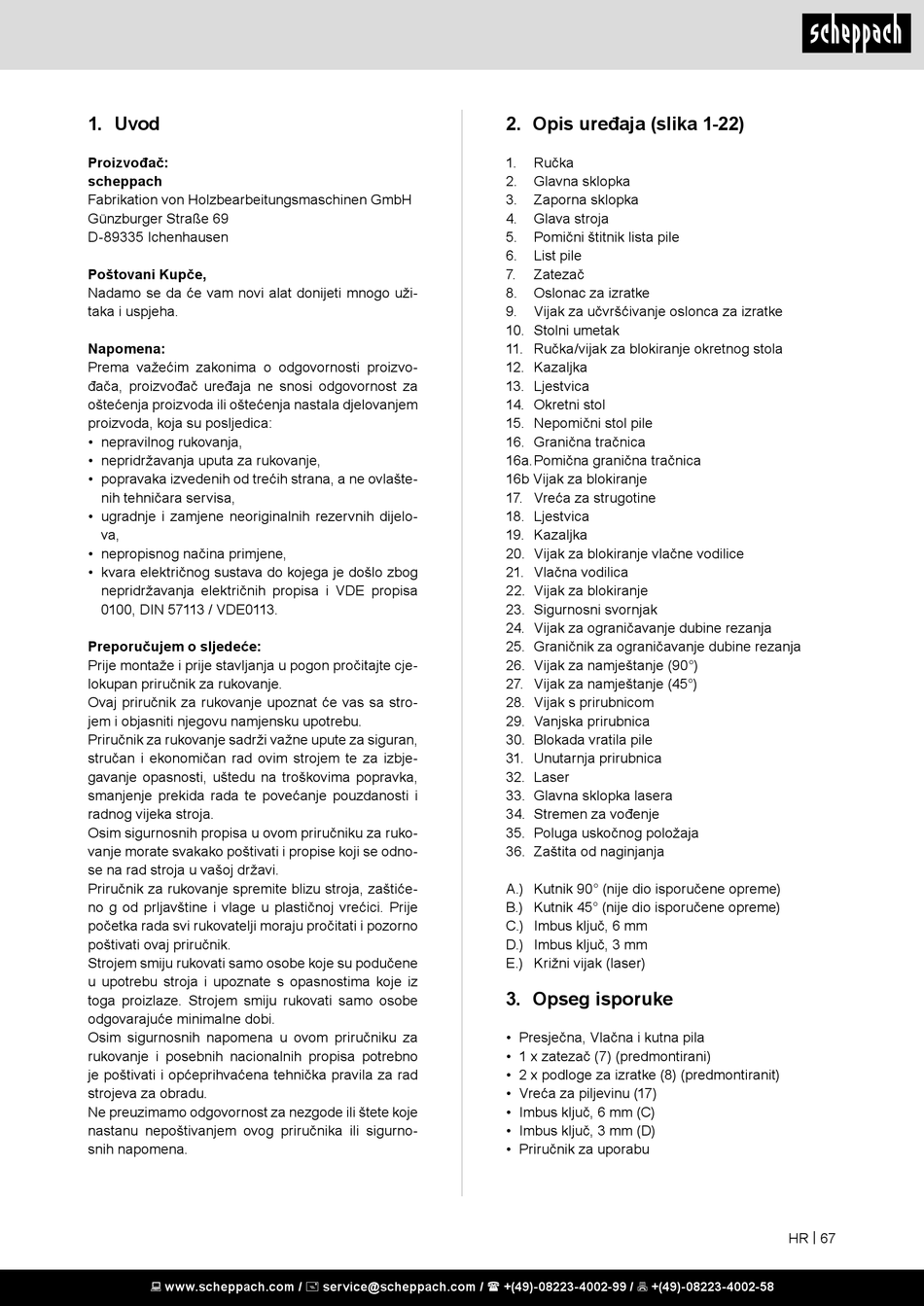 scheppach

1. Uvod

Proizvođač:
scheppach
Fabrikation von Holzbearbeitungsmaschinen GmbH
Günzburger Straße 69
D-89335 Ichenhausen

Poštovani Kupče,
Nadamo se da će vam novi alat donijeti mnogo užitaka i uspjeha.

Napomena:
Prema važećim zakonima o odgovornosti proizvođača, proizvođač uređaja ne snosi odgovornost za oštećenja proizvoda ili oštećenja nastala djelovanjem proizvoda, koja su posljedica:
• nepravilnog rukovanja,
• nepridržavanja uputa za rukovanje,
• popravaka izvedenih od trećih strana, a ne ovlaštenih tehničara servisa,
• ugradnje i zamjene neoriginalnih rezervnih dijelova,
• nepropisnog načina primjene,
• kvara električnog sustava do kojega je došlo zbog nepridržavanja električnih propisa i VDE propisa 0100, DIN 57113 / VDE0113.

Preporučujem o sljedeće:
Prije montaže i prije stavljanja u pogon pročitajte cjelokupan priručnik za rukovanje.
Ovaj priručnik za rukovanje upoznat će vas sa strojem i objasniti njegovu namjensku upotrebu.
Priručnik za rukovanje sadrži važne upute za siguran, stručan i ekonomičan rad ovim strojem te za izbjegavanje opasnosti, uštedu na troškovima popravka, smanjenje prekida rada te povećanje pouzdanosti i radnog vijeka stroja.
Osim sigurnosnih propisa u ovom priručniku za rukovanje morate svakako poštivati i propise koji se odnose na rad stroja u vašoj državi.
Priručnik za rukovanje spremite blizu stroja, zaštićeno g od prljavštine i vlage u plastičnoj vrećici. Prije početka rada svi rukovatelji moraju pročitati i pozorno poštivati ovaj priručnik.
Strojem smiju rukovati samo osobe koje su podučene u upotrebu stroja i upoznate s opasnostima koje iz toga proizlaze. Strojem smiju rukovati samo osobe odgovarajuće minimalne dobi.
Osim sigurnosnih napomena u ovom priručniku za rukovanje i posebnih nacionalnih propisa potrebno je poštivati i općeprihvaćena tehnička pravila za rad strojeva za obradu.
Ne preuzimamo odgovornost za nezgode ili štete koje nastanu nepoštivanjem ovog priručnika ili sigurnosnih napomena.

2. Opis uređaja (slika 1-22)

1. Ručka
2. Glavna sklopka
3. Zaporna sklopka
4. Glava stroja
5. Pomični štitnik lista pile
6. List pile
7. Zatezač
8. Oslonac za izratke
9. Vijak za učvršćivanje oslonca za izratke
10. Stolni umetak
11. Ručka/vijak za blokiranje okretnog stola
12. Kazaljka
13. Ljestvica
14. Okretni stol
15. Nepomični stol pile
16. Granična tračnica
16a. Pomična granična tračnica
16b Vijak za blokiranje
17. Vreća za strugotine
18. Ljestvica
19. Kazaljka
20. Vijak za blokiranje vlačne vodilice
21. Vlačna vodilica
22. Vijak za blokiranje
23. Sigurnosni svornjak
24. Vijak za ograničavanje dubine rezanja
25. Graničnik za ograničavanje dubine rezanja
26. Vijak za namještanje (90°)
27. Vijak za namještanje (45°)
28. Vijak s prirubnicom
29. Vanjska prirubnica
30. Blokada vratila pile
31. Unutarnja prirubnica
32. Laser
33. Glavna sklopka lasera
34. Stremen za vođenje
35. Poluga uskočnog položaja
36. Zaštita od naginjanja

A.) Kutnik 90° (nije dio isporučene opreme)
B.) Kutnik 45° (nije dio isporučene opreme)
C.) Imbus ključ, 6 mm
D.) Imbus ključ, 3 mm
E.) Križni vijak (laser)

3. Opseg isporuke

• Presječna, Vlačna i kutna pila
• 1 x zatezač (7) (predmontirani)
• 2 x podloge za izratke (8) (predmontiranit)
• Vreća za piljevinu (17)
• Imbus ključ, 6 mm (C)
• Imbus ključ, 3 mm (D)
• Priručnik za uporabu

HR | 67

www.scheppach.com / service@scheppach.com / +(49)-08223-4002-99 / +(49)-08223-4002-58